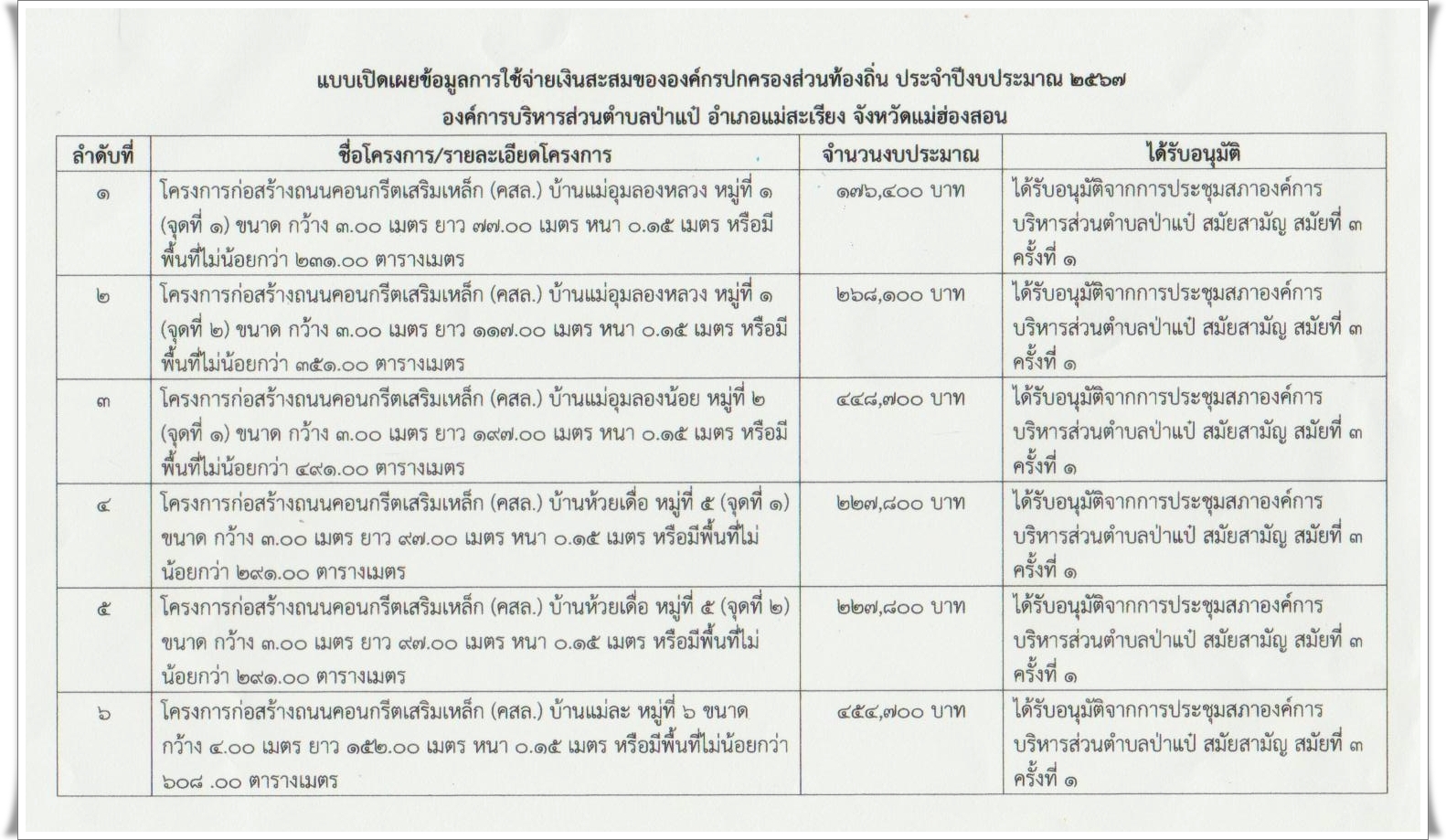 แบบเปิดเผยข้อมูลการใช้จ่ายเงินสะสมขององค์กรปกครองส่วนท้องถิ่น ประจำปีงบประมาณ ๒๕๖๗
องค์การบริหารส่วนตำบลป่าแป๋ อำเภอแม่สะเรียง จังหวัดแม่ฮ่องสอน

| ลำดับที่ | ชื่อโครงการ/รายละเอียดโครงการ | จำนวนงบประมาณ | ได้รับอนุมัติ |
|---|---|---|---|
| ๑ | โครงการก่อสร้างถนนคอนกรีตเสริมเหล็ก (คสล.) บ้านแม่อุมลองหลวง หมู่ที่ ๑ (จุดที่ ๑) ขนาด กว้าง ๓.๐๐ เมตร ยาว ๗๗.๐๐ เมตร หนา ๐.๑๕ เมตร หรือมีพื้นที่ไม่น้อยกว่า ๒๓๑.๐๐ ตารางเมตร | ๑๗๖,๔๐๐ บาท | ได้รับอนุมัติจากการประชุมสภาองค์การบริหารส่วนตำบลป่าแป๋ สมัยสามัญ สมัยที่ ๓ ครั้งที่ ๑ |
| ๒ | โครงการก่อสร้างถนนคอนกรีตเสริมเหล็ก (คสล.) บ้านแม่อุมลองหลวง หมู่ที่ ๑ (จุดที่ ๒) ขนาด กว้าง ๓.๐๐ เมตร ยาว ๑๑๗.๐๐ เมตร หนา ๐.๑๕ เมตร หรือมีพื้นที่ไม่น้อยกว่า ๓๕๑.๐๐ ตารางเมตร | ๒๖๘,๑๐๐ บาท | ได้รับอนุมัติจากการประชุมสภาองค์การบริหารส่วนตำบลป่าแป๋ สมัยสามัญ สมัยที่ ๓ ครั้งที่ ๑ |
| ๓ | โครงการก่อสร้างถนนคอนกรีตเสริมเหล็ก (คสล.) บ้านแม่อุมลองน้อย หมู่ที่ ๒ (จุดที่ ๑) ขนาด กว้าง ๓.๐๐ เมตร ยาว ๑๙๗.๐๐ เมตร หนา ๐.๑๕ เมตร หรือมีพื้นที่ไม่น้อยกว่า ๔๙๑.๐๐ ตารางเมตร | ๔๔๘,๗๐๐ บาท | ได้รับอนุมัติจากการประชุมสภาองค์การบริหารส่วนตำบลป่าแป๋ สมัยสามัญ สมัยที่ ๓ ครั้งที่ ๑ |
| ๔ | โครงการก่อสร้างถนนคอนกรีตเสริมเหล็ก (คสล.) บ้านห้วยเดื่อ หมู่ที่ ๕ (จุดที่ ๑) ขนาด กว้าง ๓.๐๐ เมตร ยาว ๙๗.๐๐ เมตร หนา ๐.๑๕ เมตร หรือมีพื้นที่ไม่น้อยกว่า ๒๙๑.๐๐ ตารางเมตร | ๒๒๗,๘๐๐ บาท | ได้รับอนุมัติจากการประชุมสภาองค์การบริหารส่วนตำบลป่าแป๋ สมัยสามัญ สมัยที่ ๓ ครั้งที่ ๑ |
| ๕ | โครงการก่อสร้างถนนคอนกรีตเสริมเหล็ก (คสล.) บ้านห้วยเดื่อ หมู่ที่ ๕ (จุดที่ ๒) ขนาด กว้าง ๓.๐๐ เมตร ยาว ๙๗.๐๐ เมตร หนา ๐.๑๕ เมตร หรือมีพื้นที่ไม่น้อยกว่า ๒๙๑.๐๐ ตารางเมตร | ๒๒๗,๘๐๐ บาท | ได้รับอนุมัติจากการประชุมสภาองค์การบริหารส่วนตำบลป่าแป๋ สมัยสามัญ สมัยที่ ๓ ครั้งที่ ๑ |
| ๖ | โครงการก่อสร้างถนนคอนกรีตเสริมเหล็ก (คสล.) บ้านแม่ละ หมู่ที่ ๖ ขนาด กว้าง ๔.๐๐ เมตร ยาว ๑๕๒.๐๐ เมตร หนา ๐.๑๕ เมตร หรือมีพื้นที่ไม่น้อยกว่า ๖๐๘ .๐๐ ตารางเมตร | ๔๕๔,๗๐๐ บาท | ได้รับอนุมัติจากการประชุมสภาองค์การบริหารส่วนตำบลป่าแป๋ สมัยสามัญ สมัยที่ ๓ ครั้งที่ ๑ |